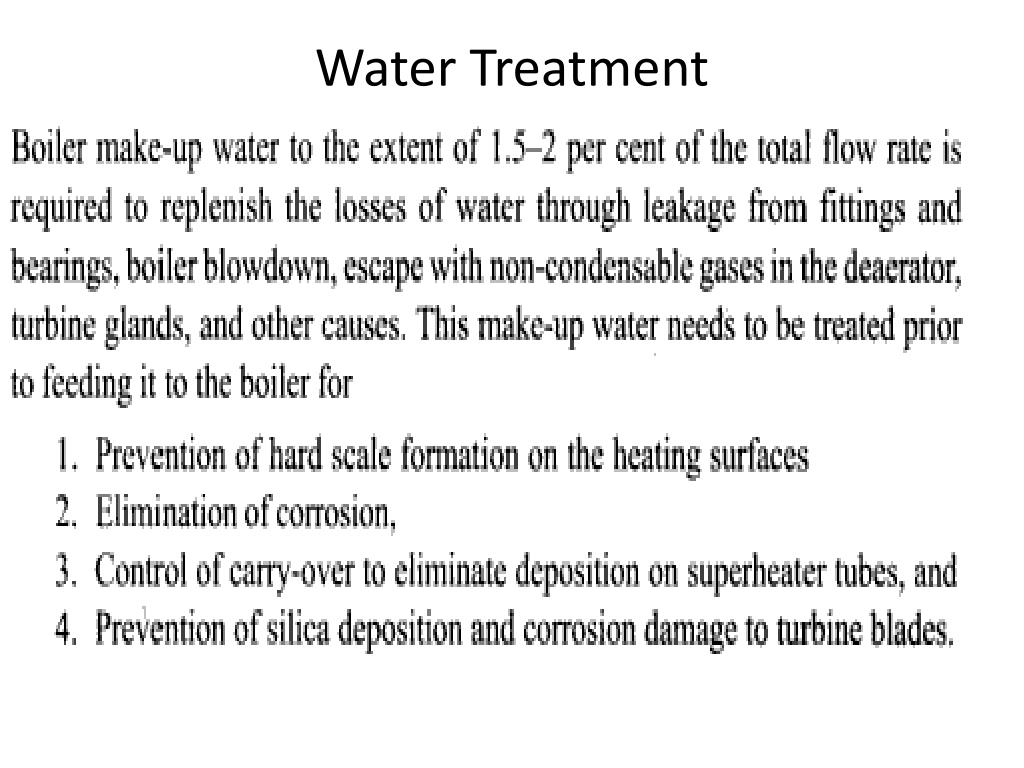 Water Treatment

Boiler make-up water to the extent of 1.5–2 per cent of the total flow rate is required to replenish the losses of water through leakage from fittings and bearings, boiler blowdown, escape with non-condensable gases in the deaerator, turbine glands, and other causes. This make-up water needs to be treated prior to feeding it to the boiler for

1. Prevention of hard scale formation on the heating surfaces
2. Elimination of corrosion,
3. Control of carry-over to eliminate deposition on superheater tubes, and
4. Prevention of silica deposition and corrosion damage to turbine blades.